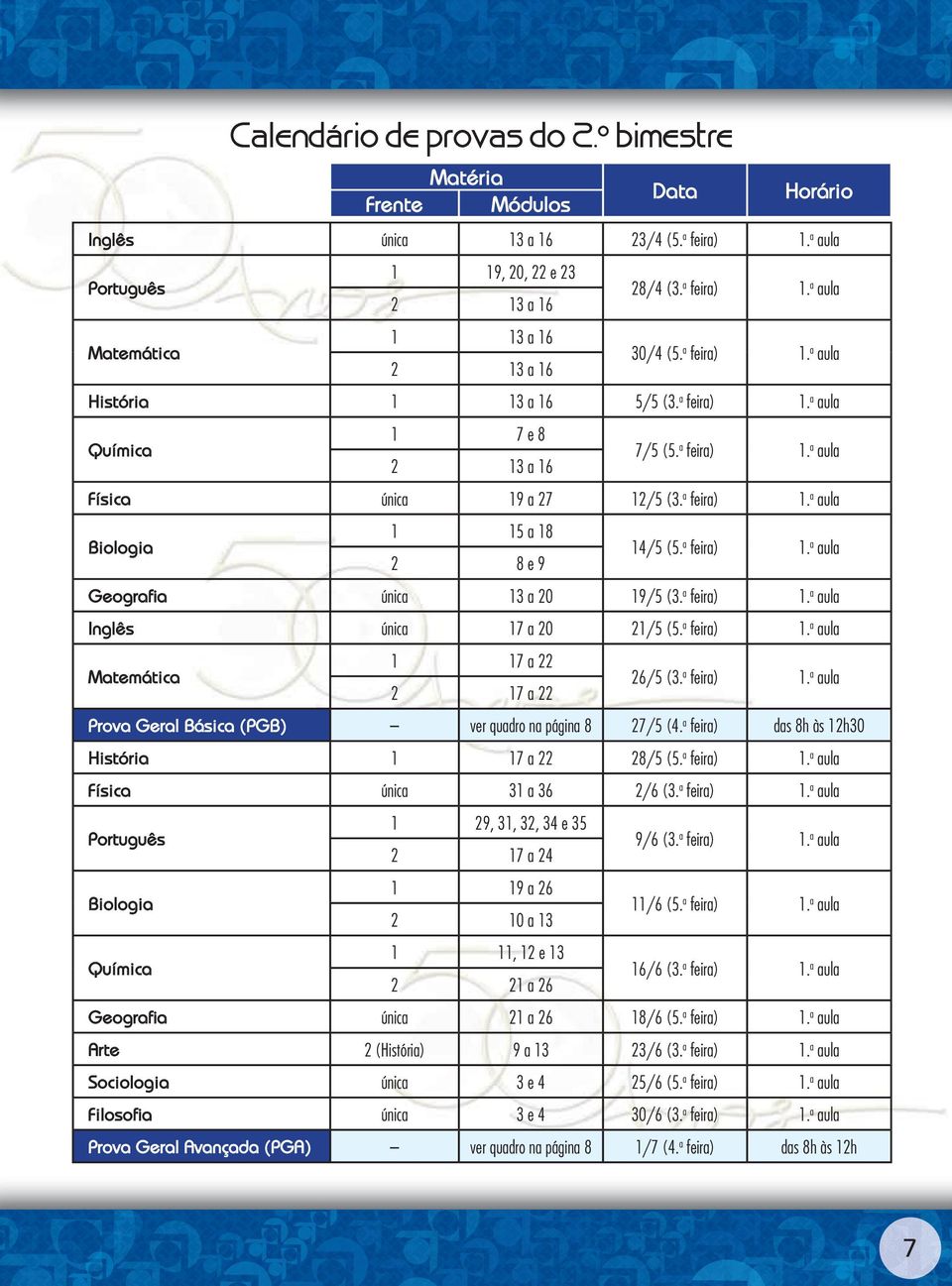 Calendário de provas do 2.º bimestre

| | Matéria Frente | Matéria Módulos | Data | Horário |
|---|---|---|---|---|
| Inglês | única | 13 a 16 | 23/4 (5.ª feira) | 1.ª aula |
| Português | 1 | 19, 20, 22 e 23 | 28/4 (3.ª feira) | 1.ª aula |
| | 2 | 13 a 16 | | |
| Matemática | 1 | 13 a 16 | 30/4 (5.ª feira) | 1.ª aula |
| | 2 | 13 a 16 | | |
| História | 1 | 13 a 16 | 5/5 (3.ª feira) | 1.ª aula |
| Química | 1 | 7 e 8 | 7/5 (5.ª feira) | 1.ª aula |
| | 2 | 13 a 16 | | |
| Física | única | 19 a 27 | 12/5 (3.ª feira) | 1.ª aula |
| Biologia | 1 | 15 a 18 | 14/5 (5.ª feira) | 1.ª aula |
| | 2 | 8 e 9 | | |
| Geografia | única | 13 a 20 | 19/5 (3.ª feira) | 1.ª aula |
| Inglês | única | 17 a 20 | 21/5 (5.ª feira) | 1.ª aula |
| Matemática | 1 | 17 a 22 | 26/5 (3.ª feira) | 1.ª aula |
| | 2 | 17 a 22 | | |
| Prova Geral Básica (PGB) | – | ver quadro na página 8 | 27/5 (4.ª feira) | das 8h às 12h30 |
| História | 1 | 17 a 22 | 28/5 (5.ª feira) | 1.ª aula |
| Física | única | 31 a 36 | 2/6 (3.ª feira) | 1.ª aula |
| Português | 1 | 29, 31, 32, 34 e 35 | 9/6 (3.ª feira) | 1.ª aula |
| | 2 | 17 a 24 | | |
| Biologia | 1 | 19 a 26 | 11/6 (5.ª feira) | 1.ª aula |
| | 2 | 10 a 13 | | |
| Química | 1 | 11, 12 e 13 | 16/6 (3.ª feira) | 1.ª aula |
| | 2 | 21 a 26 | | |
| Geografia | única | 21 a 26 | 18/6 (5.ª feira) | 1.ª aula |
| Arte | 2 (História) | 9 a 13 | 23/6 (3.ª feira) | 1.ª aula |
| Sociologia | única | 3 e 4 | 25/6 (5.ª feira) | 1.ª aula |
| Filosofia | única | 3 e 4 | 30/6 (3.ª feira) | 1.ª aula |
| Prova Geral Avançada (PGA) | – | ver quadro na página 8 | 1/7 (4.ª feira) | das 8h às 12h |

7